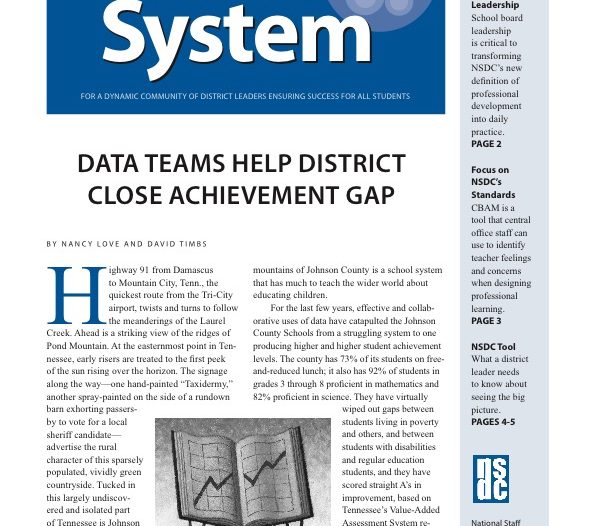 System

FOR A DYNAMIC COMMUNITY OF DISTRICT LEADERS ENSURING SUCCESS FOR ALL STUDENTS

DATA TEAMS HELP DISTRICT CLOSE ACHIEVEMENT GAP

BY NANCY LOVE AND DAVID TIMBS

Highway 91 from Damascus to Mountain City, Tenn., the quickest route from the Tri-City airport, twists and turns to follow the meanderings of the Laurel Creek. Ahead is a striking view of the ridges of Pond Mountain. At the easternmost point in Tennessee, early risers are treated to the first peek of the sun rising over the horizon. The signage along the way—one hand-painted "Taxidermy," another spray-painted on the side of a rundown barn exhorting passers-by to vote for a local sheriff candidate—advertise the rural character of this sparsely populated, vividly green countryside. Tucked in this largely undiscovered and isolated part of Tennessee is Johnson

mountains of Johnson County is a school system that has much to teach the wider world about educating children.

For the last few years, effective and collaborative uses of data have catapulted the Johnson County Schools from a struggling system to one producing higher and higher student achievement levels. The county has 73% of its students on free-and-reduced lunch; it also has 92% of students in grades 3 through 8 proficient in mathematics and 82% proficient in science. They have virtually wiped out gaps between students living in poverty and others, and between students with disabilities and regular education students, and they have scored straight A's in improvement, based on Tennessee's Value-Added Assessment System re-

Leadership
School board leadership is critical to transforming NSDC's new definition of professional development into daily practice.
PAGE 2

Focus on NSDC's Standards
CBAM is a tool that central office staff can use to identify teacher feelings and concerns when designing professional learning.
PAGE 3

NSDC Tool
What a district leader needs to know about seeing the big picture.
PAGES 4-5

nsdc

National Staff